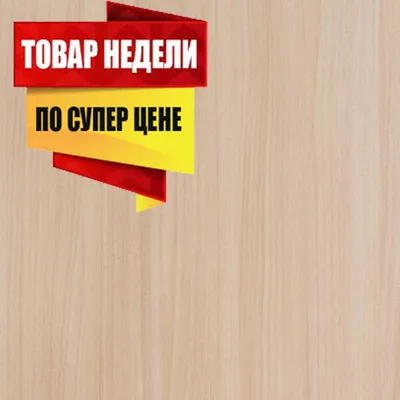 ТОВАР НЕДЕЛИ

ПО СУПЕР ЦЕНЕ